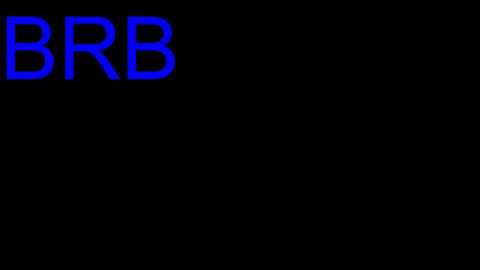 BRB